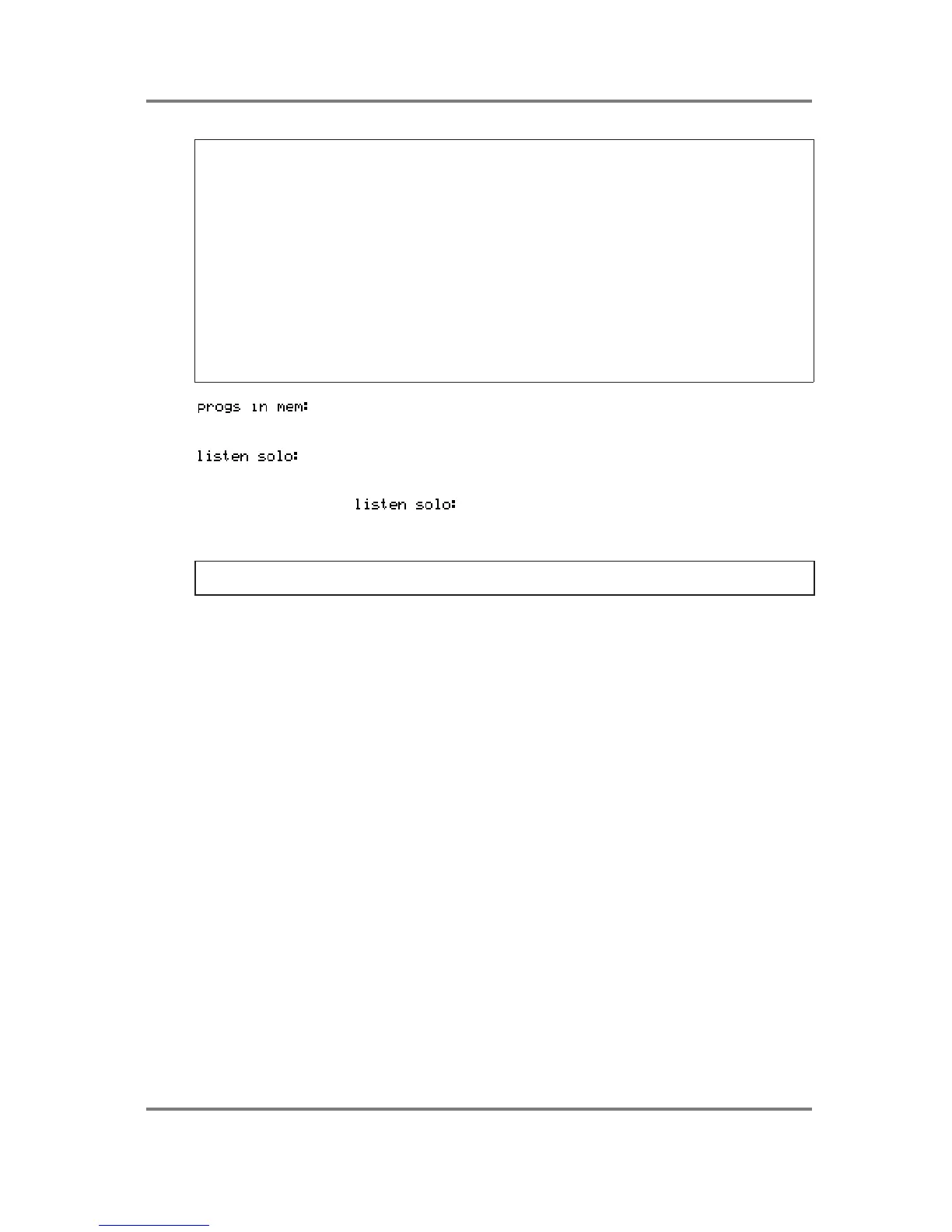 progs in mem:

listen solo:

listen solo: